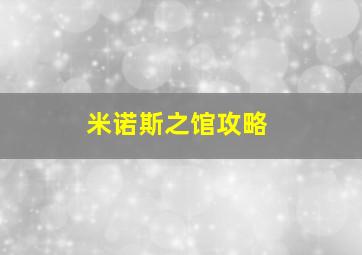 米诺斯之馆攻略